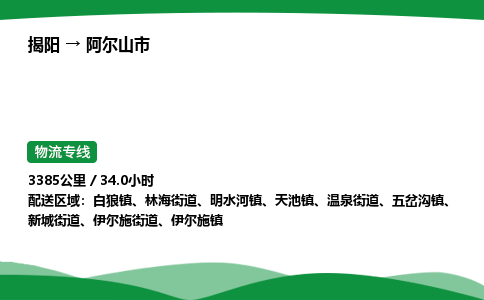 揭阳 → 阿尔山市

物流专线

3385公里 / 34.0小时

配送区域：白狼镇、林海街道、明水河镇、天池镇、温泉街道、五岔沟镇、新城街道、伊尔施街道、伊尔施镇